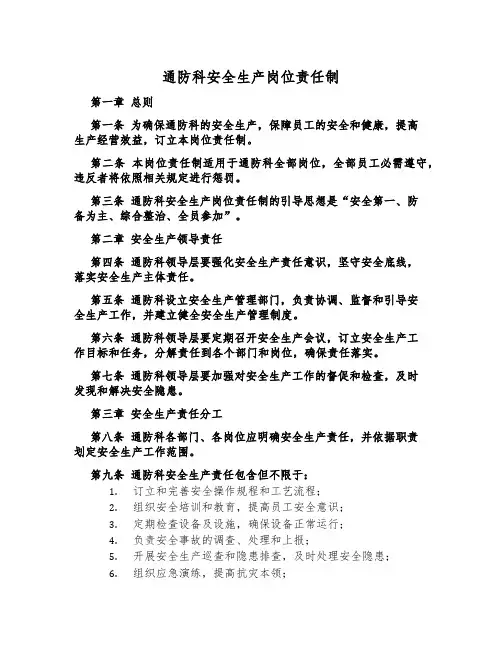 通防科安全生产岗位责任制

第一章 总则

第一条 为确保通防科的安全生产，保障员工的安全和健康，提高生产经营效益，订立本岗位责任制。

第二条 本岗位责任制适用于通防科全部岗位，全部员工必需遵守，违反者将依照相关规定进行惩罚。

第三条 通防科安全生产岗位责任制的引导思想是“安全第一、防备为主、综合整治、全员参加”。

第二章 安全生产领导责任

第四条 通防科领导层要强化安全生产责任意识，坚守安全底线，落实安全生产主体责任。

第五条 通防科设立安全生产管理部门，负责协调、监督和引导安全生产工作，并建立健全安全生产管理制度。

第六条 通防科领导层要定期召开安全生产会议，订立安全生产工作目标和任务，分解责任到各个部门和岗位，确保责任落实。

第七条 通防科领导层要加强对安全生产工作的督促和检查，及时发现和解决安全隐患。

第三章 安全生产责任分工

第八条 通防科各部门、各岗位应明确安全生产责任，并依据职责划定安全生产工作范围。

第九条 通防科安全生产责任包含但不限于：

1. 订立和完善安全操作规程和工艺流程；
2. 组织安全培训和教育，提高员工安全意识；
3. 定期检查设备及设施，确保设备正常运行；
4. 负责安全事故的调查、处理和上报；
5. 开展安全生产巡查和隐患排查，及时处理安全隐患；
6. 组织应急演练，提高抗灾本领；